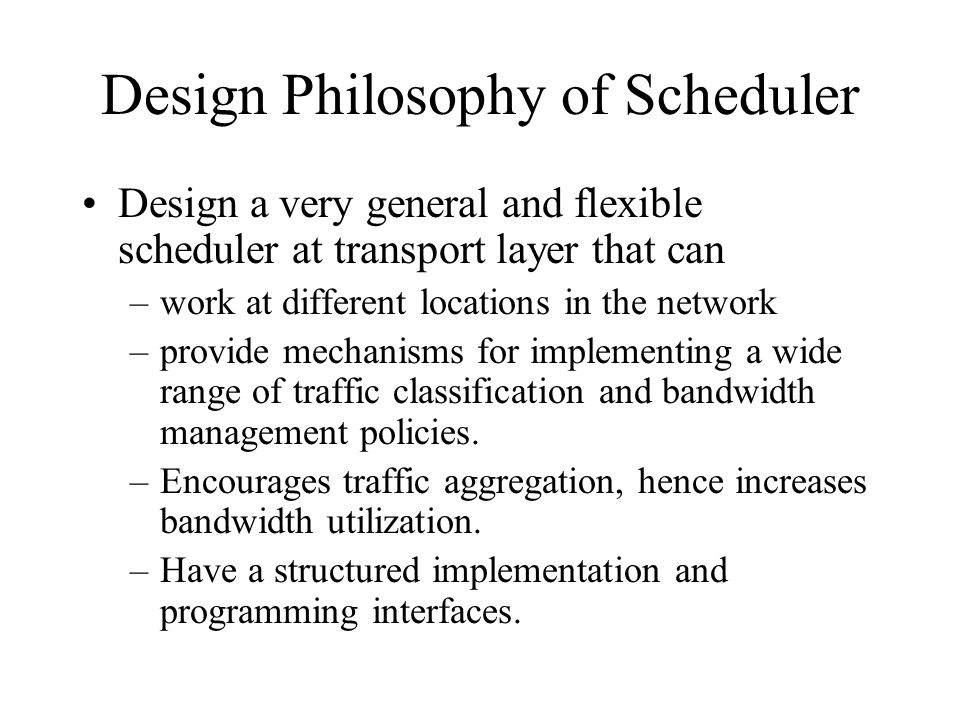 Design Philosophy of Scheduler

• Design a very general and flexible scheduler at transport layer that can

– work at different locations in the network

– provide mechanisms for implementing a wide range of traffic classification and bandwidth management policies.

– Encourages traffic aggregation, hence increases bandwidth utilization.

– Have a structured implementation and programming interfaces.